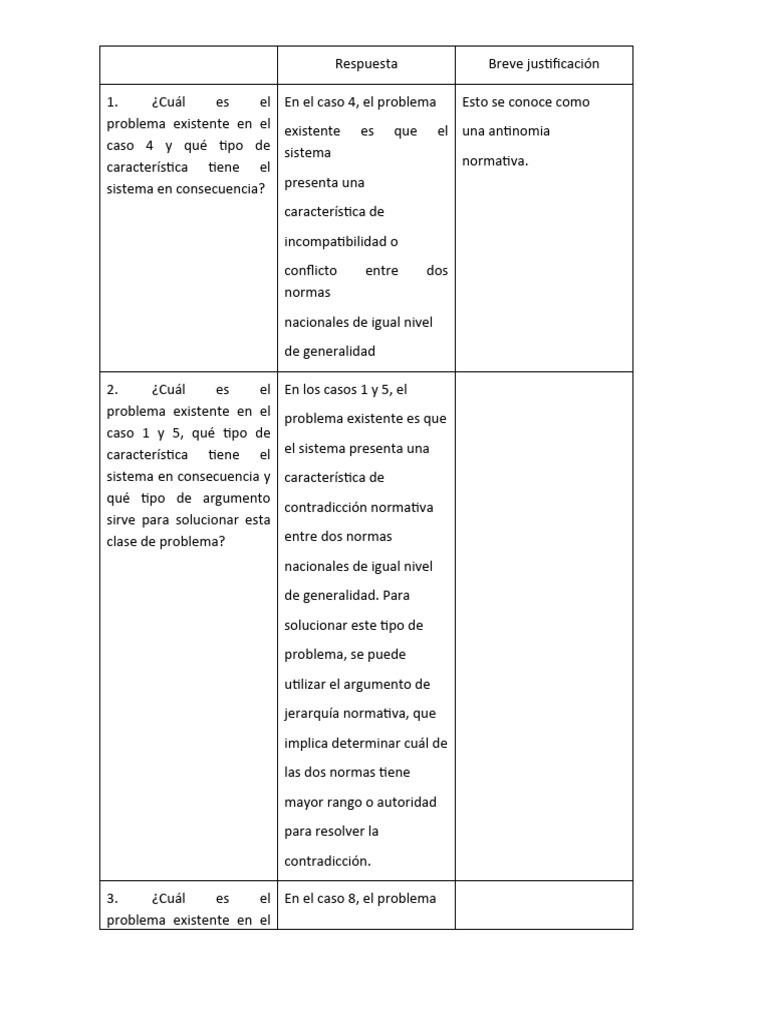 | | Respuesta | Breve justificación |
|---|---|---|
| 1. ¿Cuál es el problema existente en el caso 4 y qué tipo de característica tiene el sistema en consecuencia? | En el caso 4, el problema existente es que el sistema presenta una característica de incompatibilidad o conflicto entre dos normas nacionales de igual nivel de generalidad | Esto se conoce como una antinomia normativa. |
| 2. ¿Cuál es el problema existente en el caso 1 y 5, qué tipo de característica tiene el sistema en consecuencia y qué tipo de argumento sirve para solucionar esta clase de problema? | En los casos 1 y 5, el problema existente es que el sistema presenta una característica de contradicción normativa entre dos normas nacionales de igual nivel de generalidad. Para solucionar este tipo de problema, se puede utilizar el argumento de jerarquía normativa, que implica determinar cuál de las dos normas tiene mayor rango o autoridad para resolver la contradicción. | |
| 3. ¿Cuál es el problema existente en el | En el caso 8, el problema | |